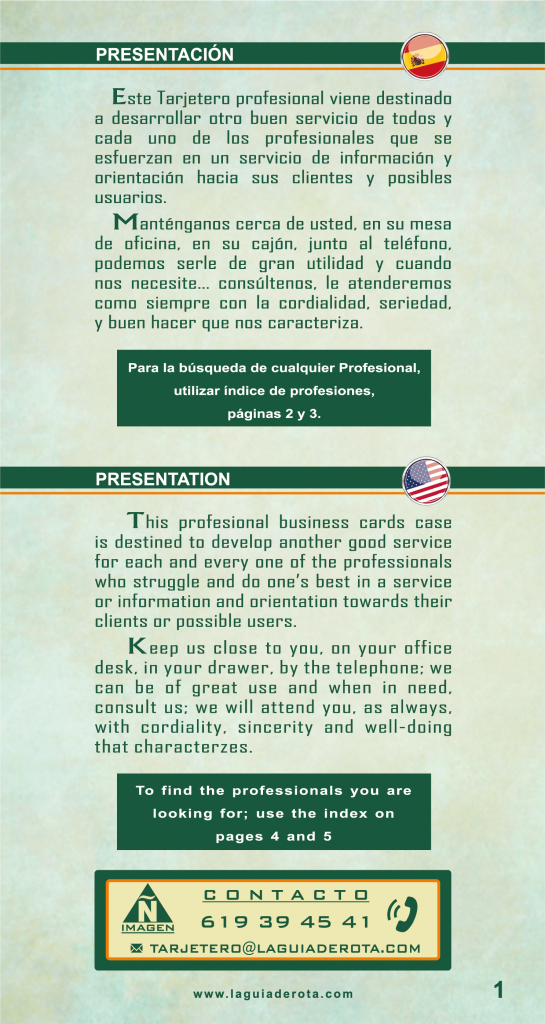 PRESENTACIÓN

Este Tarjetero profesional viene destinado a desarrollar otro buen servicio de todos y cada uno de los profesionales que se esfuerzan en un servicio de información y orientación hacia sus clientes y posibles usuarios.

Manténganos cerca de usted, en su mesa de oficina, en su cajón, junto al teléfono, podemos serle de gran utilidad y cuando nos necesite... consúltenos, le atenderemos como siempre con la cordialidad, seriedad, y buen hacer que nos caracteriza.

Para la búsqueda de cualquier Profesional, utilizar índice de profesiones, páginas 2 y 3.

PRESENTATION

This profesional business cards case is destined to develop another good service for each and every one of the professionals who struggle and do one's best in a service or information and orientation towards their clients or possible users.

Keep us close to you, on your office desk, in your drawer, by the telephone; we can be of great use and when in need, consult us; we will attend you, as always, with cordiality, sincerity and well-doing that characterzes.

To find the professionals you are looking for; use the index on pages 4 and 5

Ñ
IMAGEN

CONTACTO
619 39 45 41
TARJETERO@LAGUIADEROTA.COM

www.laguiaderota.com

1